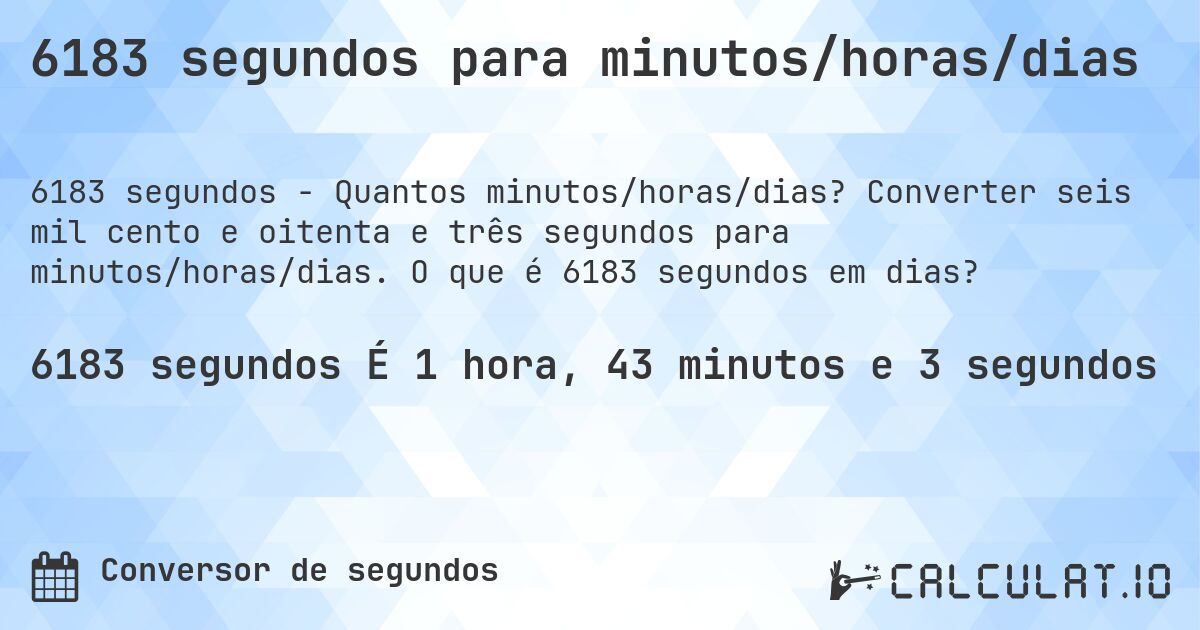 6183 segundos para minutos/horas/dias

6183 segundos - Quantos minutos/horas/dias? Converter seis mil cento e oitenta e três segundos para minutos/horas/dias. O que é 6183 segundos em dias?

6183 segundos É 1 hora, 43 minutos e 3 segundos

Conversor de segundos

CALCULAT.IO